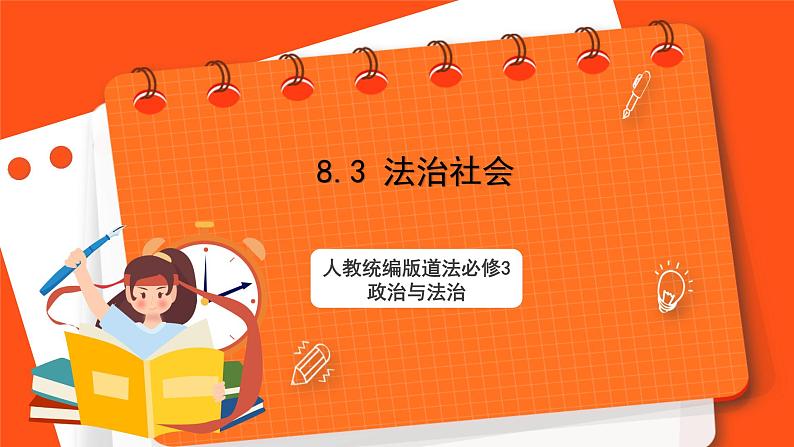 8.3 法治社会

人教统编版道法必修3
政治与法治